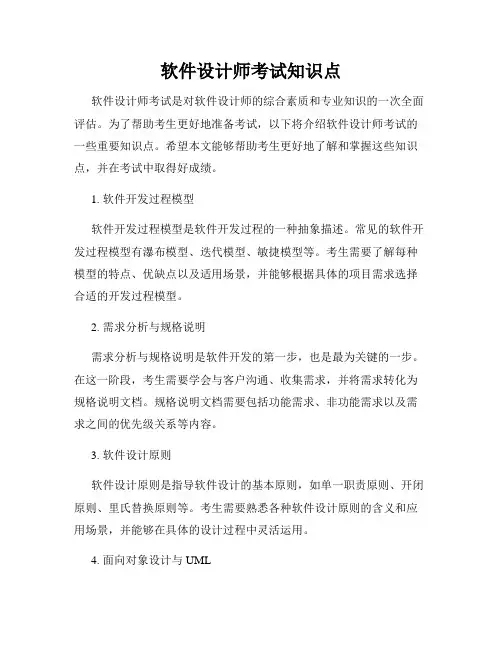 软件设计师考试知识点

软件设计师考试是对软件设计师的综合素质和专业知识的一次全面评估。为了帮助考生更好地准备考试，以下将介绍软件设计师考试的一些重要知识点。希望本文能够帮助考生更好地了解和掌握这些知识点，并在考试中取得好成绩。

1. 软件开发过程模型

软件开发过程模型是软件开发过程的一种抽象描述。常见的软件开发过程模型有瀑布模型、迭代模型、敏捷模型等。考生需要了解每种模型的特点、优缺点以及适用场景，并能够根据具体的项目需求选择合适的开发过程模型。

2. 需求分析与规格说明

需求分析与规格说明是软件开发的第一步，也是最为关键的一步。在这一阶段，考生需要学会与客户沟通、收集需求，并将需求转化为规格说明文档。规格说明文档需要包括功能需求、非功能需求以及需求之间的优先级关系等内容。

3. 软件设计原则

软件设计原则是指导软件设计的基本原则，如单一职责原则、开闭原则、里氏替换原则等。考生需要熟悉各种软件设计原则的含义和应用场景，并能够在具体的设计过程中灵活运用。

4. 面向对象设计与 UML